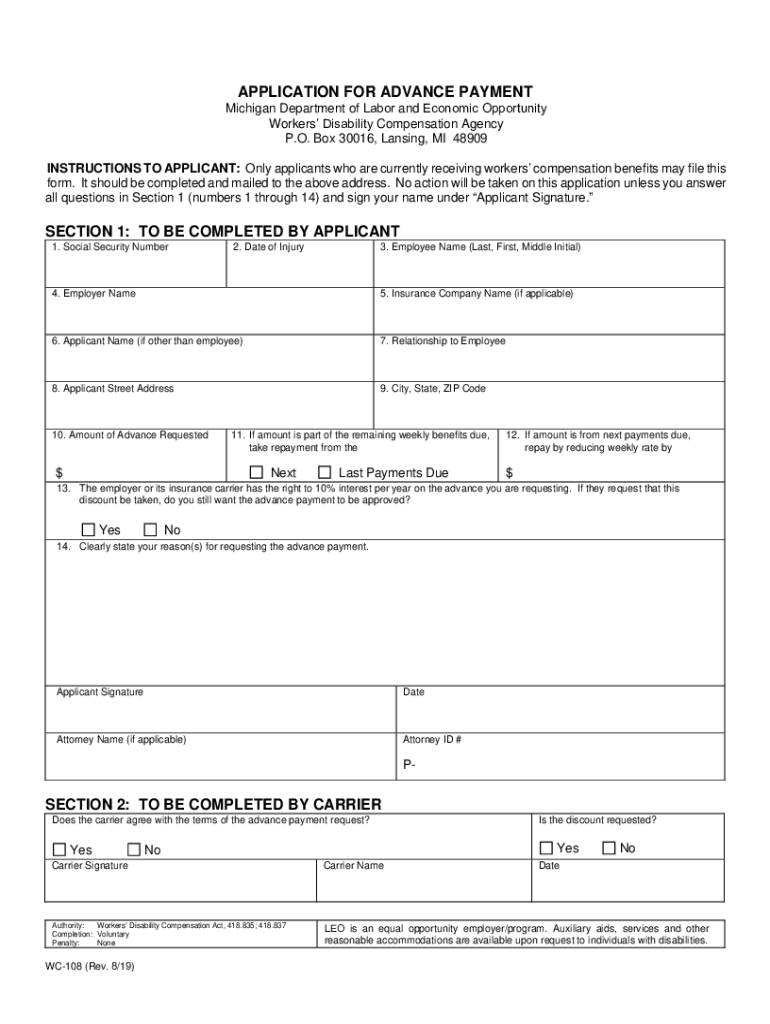 APPLICATION FOR ADVANCE PAYMENT
Michigan Department of Labor and Economic Opportunity
Workers' Disability Compensation Agency
P.O. Box 30016, Lansing, MI 48909

INSTRUCTIONS TO APPLICANT: Only applicants who are currently receiving workers' compensation benefits may file this form. It should be completed and mailed to the above address. No action will be taken on this application unless you answer all questions in Section 1 (numbers 1 through 14) and sign your name under "Applicant Signature."

SECTION 1: TO BE COMPLETED BY APPLICANT

1. Social Security Number
2. Date of Injury
3. Employee Name (Last, First, Middle Initial)
4. Employer Name
5. Insurance Company Name (if applicable)
6. Applicant Name (if other than employee)
7. Relationship to Employee
8. Applicant Street Address
9. City, State, ZIP Code
10. Amount of Advance Requested
$
11. If amount is part of the remaining weekly benefits due, take repayment from the
☐ Next ☐ Last Payments Due
12. If amount is from next payments due, repay by reducing weekly rate by
$
13. The employer or its insurance carrier has the right to 10% interest per year on the advance you are requesting. If they request that this discount be taken, do you still want the advance payment to be approved?
☐ Yes ☐ No
14. Clearly state your reason(s) for requesting the advance payment.

Applicant Signature
Date
Attorney Name (if applicable)
Attorney ID #
P-

SECTION 2: TO BE COMPLETED BY CARRIER

Does the carrier agree with the terms of the advance payment request?
☐ Yes ☐ No
Is the discount requested?
☐ Yes ☐ No
Carrier Signature
Carrier Name
Date

Authority: Workers' Disability Compensation Act, 418.835; 418.837
Completion: Voluntary
Penalty: None

LEO is an equal opportunity employer/program. Auxiliary aids, services and other reasonable accommodations are available upon request to individuals with disabilities.

WC-108 (Rev. 8/19)